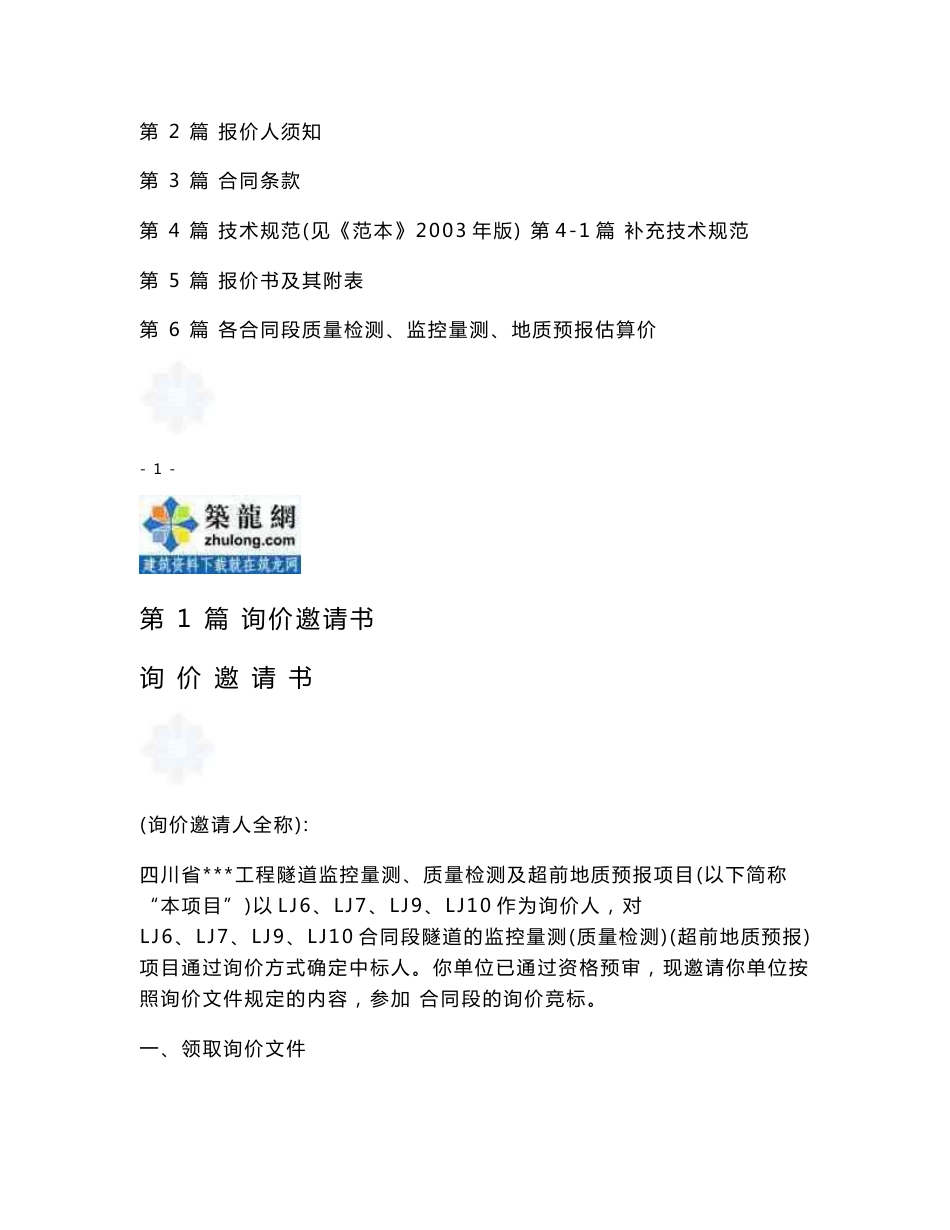 第 2 篇 报价人须知

第 3 篇 合同条款

第 4 篇 技术规范(见《范本》2003 年版) 第 4-1 篇 补充技术规范

第 5 篇 报价书及其附表

第 6 篇 各合同段质量检测、监控量测、地质预报估算价

- 1 -

築龍網
zhulong.com
建筑资料下载就在筑龙网

第 1 篇 询价邀请书

询 价 邀 请 书

(询价邀请人全称):

四川省***工程隧道监控量测、质量检测及超前地质预报项目(以下简称“本项目”)以 LJ6、LJ7、LJ9、LJ10 作为询价人，对 LJ6、LJ7、LJ9、LJ10 合同段隧道的监控量测(质量检测)(超前地质预报)项目通过询价方式确定中标人。你单位已通过资格预审，现邀请你单位按照询价文件规定的内容，参加 合同段的询价竞标。

一、领取询价文件